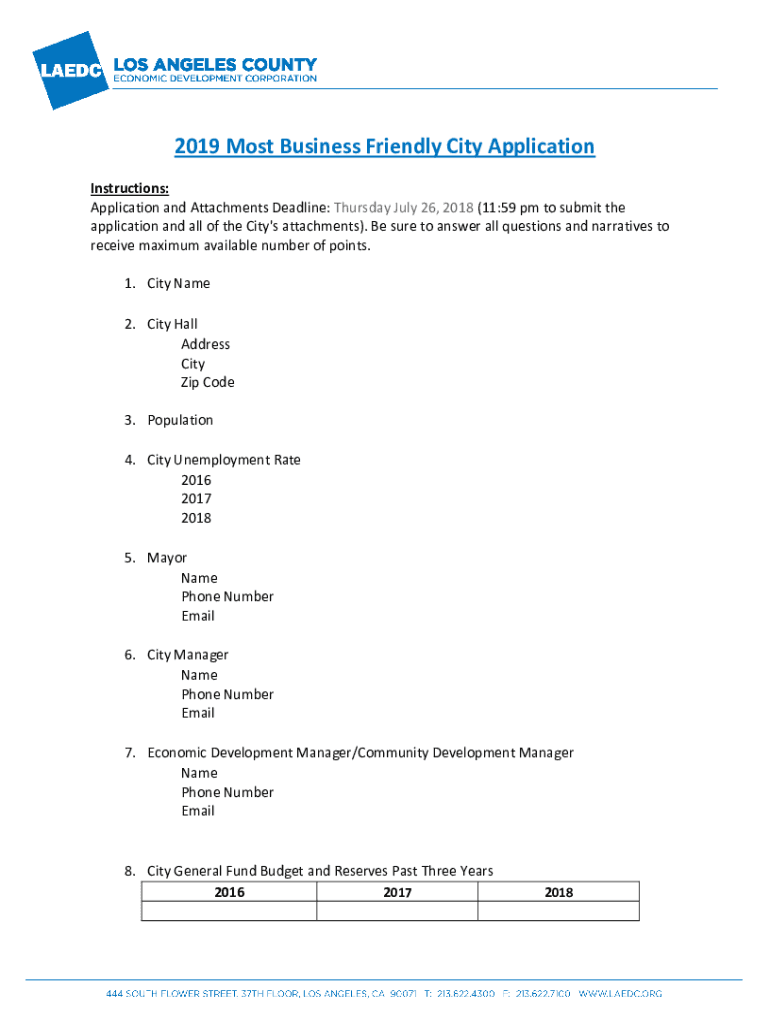 LAEDC LOS ANGELES COUNTY ECONOMIC DEVELOPMENT CORPORATION

2019 Most Business Friendly City Application

Instructions:
Application and Attachments Deadline: Thursday July 26, 2018 (11:59 pm to submit the application and all of the City's attachments). Be sure to answer all questions and narratives to receive maximum available number of points.

1. City Name

2. City Hall
Address
City
Zip Code

3. Population

4. City Unemployment Rate
2016
2017
2018

5. Mayor
Name
Phone Number
Email

6. City Manager
Name
Phone Number
Email

7. Economic Development Manager/Community Development Manager
Name
Phone Number
Email

8. City General Fund Budget and Reserves Past Three Years

| 2016 | 2017 | 2018 |
|---|---|---|
| | | |

444 SOUTH FLOWER STREET, 37TH FLOOR, LOS ANGELES, CA 90071 T: 213.622.4300 F: 213.622.7100 WWW.LAEDC.ORG